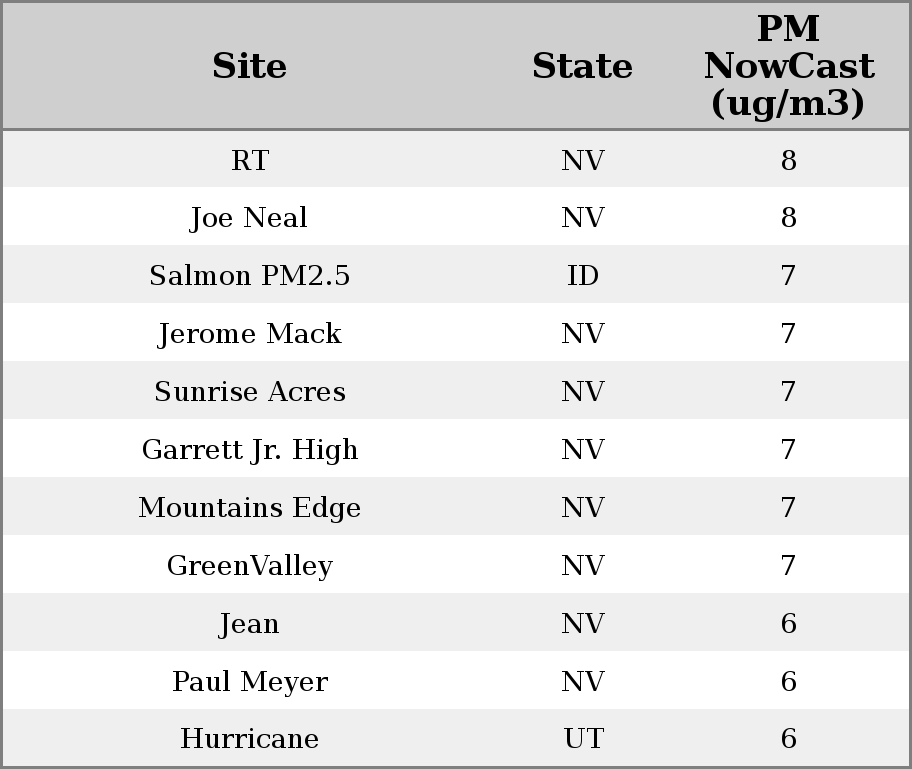 | Site | State | PM NowCast (ug/m3) |
|---|---|---|
| RT | NV | 8 |
| Joe Neal | NV | 8 |
| Salmon PM2.5 | ID | 7 |
| Jerome Mack | NV | 7 |
| Sunrise Acres | NV | 7 |
| Garrett Jr. High | NV | 7 |
| Mountains Edge | NV | 7 |
| GreenValley | NV | 7 |
| Jean | NV | 6 |
| Paul Meyer | NV | 6 |
| Hurricane | UT | 6 |